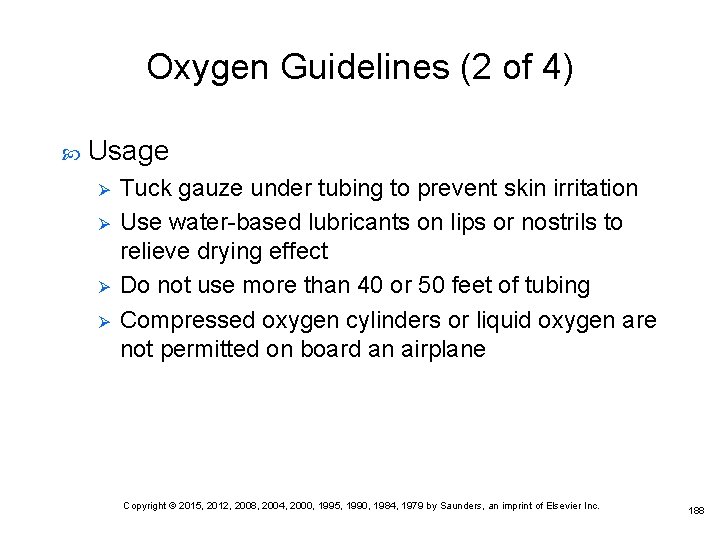 Oxygen Guidelines (2 of 4)

Usage

➢ Tuck gauze under tubing to prevent skin irritation
➢ Use water-based lubricants on lips or nostrils to relieve drying effect
➢ Do not use more than 40 or 50 feet of tubing
➢ Compressed oxygen cylinders or liquid oxygen are not permitted on board an airplane

Copyright © 2015, 2012, 2008, 2004, 2000, 1995, 1990, 1984, 1979 by Saunders, an imprint of Elsevier Inc.

188